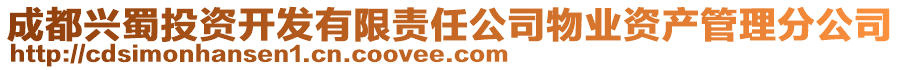 成都兴蜀投资开发有限责任公司物业资产管理分公司
http://cdsimonhansen1.cn.coovee.com